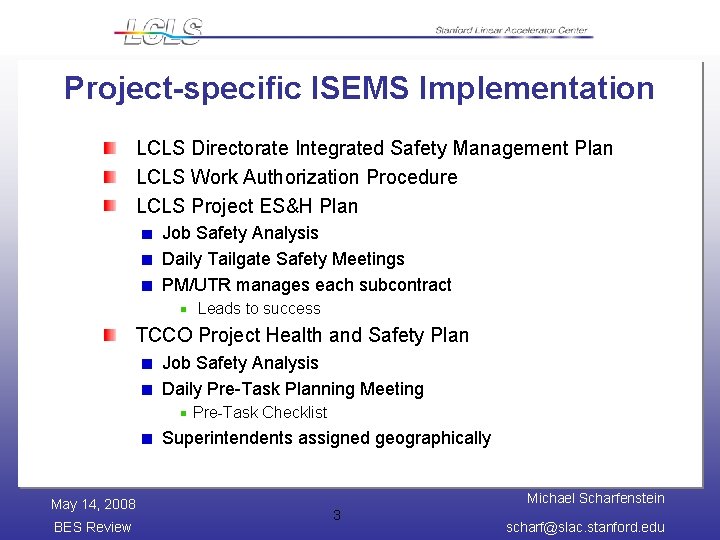 LCLS

Stanford Linear Accelerator Center

Project-specific ISEMS Implementation

LCLS Directorate Integrated Safety Management Plan

LCLS Work Authorization Procedure

LCLS Project ES&H Plan

Job Safety Analysis

Daily Tailgate Safety Meetings

PM/UTR manages each subcontract

Leads to success

TCCO Project Health and Safety Plan

Job Safety Analysis

Daily Pre-Task Planning Meeting

Pre-Task Checklist

Superintendents assigned geographically

May 14, 2008
BES Review

3

Michael Scharfenstein
scharf@slac.stanford.edu